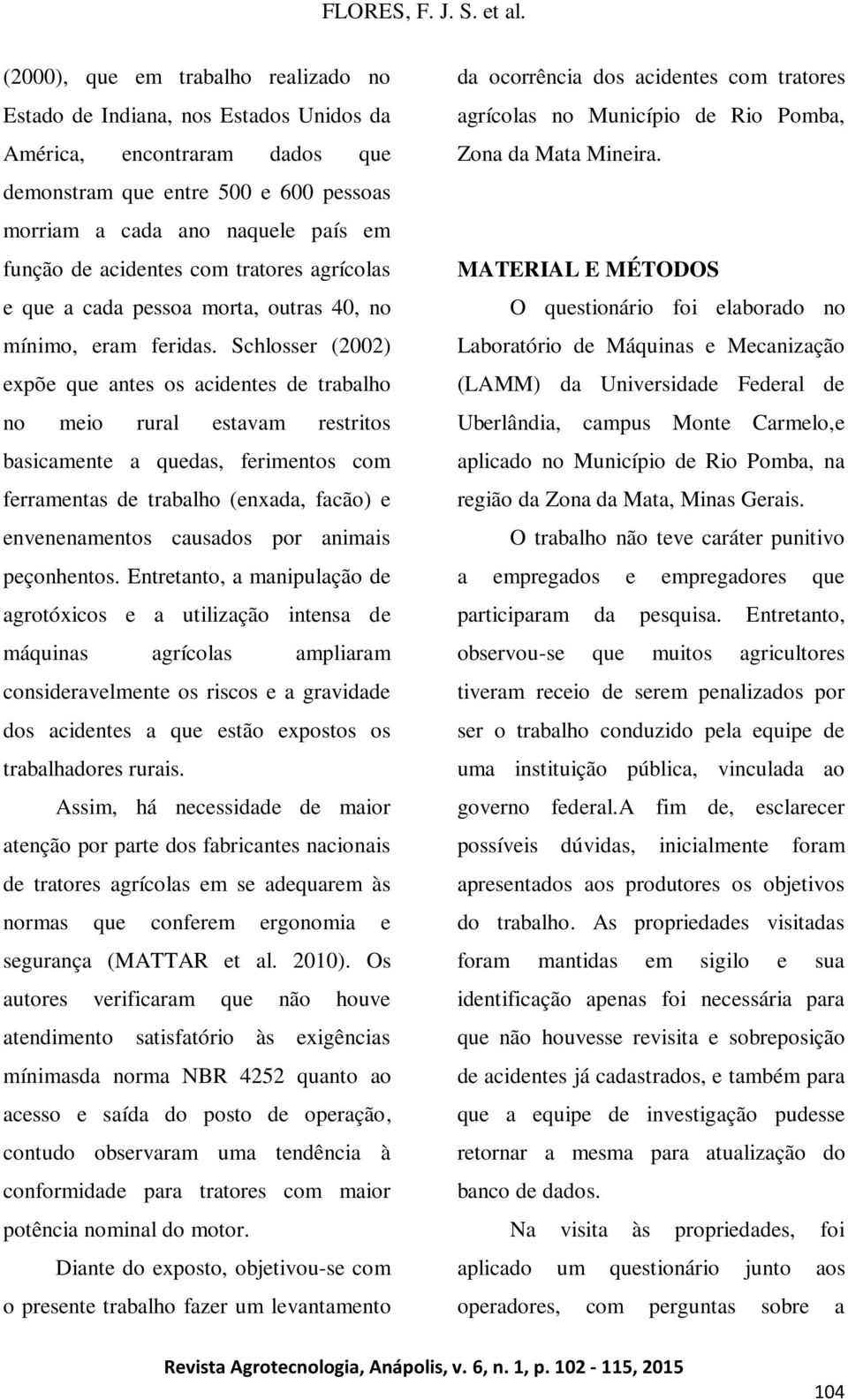 FLORES, F. J. S. et al.

(2000), que em trabalho realizado no Estado de Indiana, nos Estados Unidos da América, encontraram dados que demonstram que entre 500 e 600 pessoas morriam a cada ano naquele país em função de acidentes com tratores agrícolas e que a cada pessoa morta, outras 40, no mínimo, eram feridas. Schlosser (2002) expõe que antes os acidentes de trabalho no meio rural estavam restritos basicamente a quedas, ferimentos com ferramentas de trabalho (enxada, facão) e envenenamentos causados por animais peçonhentos. Entretanto, a manipulação de agrotóxicos e a utilização intensa de máquinas agrícolas ampliaram consideravelmente os riscos e a gravidade dos acidentes a que estão expostos os trabalhadores rurais.

Assim, há necessidade de maior atenção por parte dos fabricantes nacionais de tratores agrícolas em se adequarem às normas que conferem ergonomia e segurança (MATTAR et al. 2010). Os autores verificaram que não houve atendimento satisfatório às exigências mínimasda norma NBR 4252 quanto ao acesso e saída do posto de operação, contudo observaram uma tendência à conformidade para tratores com maior potência nominal do motor.

Diante do exposto, objetivou-se com o presente trabalho fazer um levantamento da ocorrência dos acidentes com tratores agrícolas no Município de Rio Pomba, Zona da Mata Mineira.

MATERIAL E MÉTODOS

O questionário foi elaborado no Laboratório de Máquinas e Mecanização (LAMM) da Universidade Federal de Uberlândia, campus Monte Carmelo,e aplicado no Município de Rio Pomba, na região da Zona da Mata, Minas Gerais.

O trabalho não teve caráter punitivo a empregados e empregadores que participaram da pesquisa. Entretanto, observou-se que muitos agricultores tiveram receio de serem penalizados por ser o trabalho conduzido pela equipe de uma instituição pública, vinculada ao governo federal.A fim de, esclarecer possíveis dúvidas, inicialmente foram apresentados aos produtores os objetivos do trabalho. As propriedades visitadas foram mantidas em sigilo e sua identificação apenas foi necessária para que não houvesse revisita e sobreposição de acidentes já cadastrados, e também para que a equipe de investigação pudesse retornar a mesma para atualização do banco de dados.

Na visita às propriedades, foi aplicado um questionário junto aos operadores, com perguntas sobre a

Revista Agrotecnologia, Anápolis, v. 6, n. 1, p. 102 - 115, 2015

104